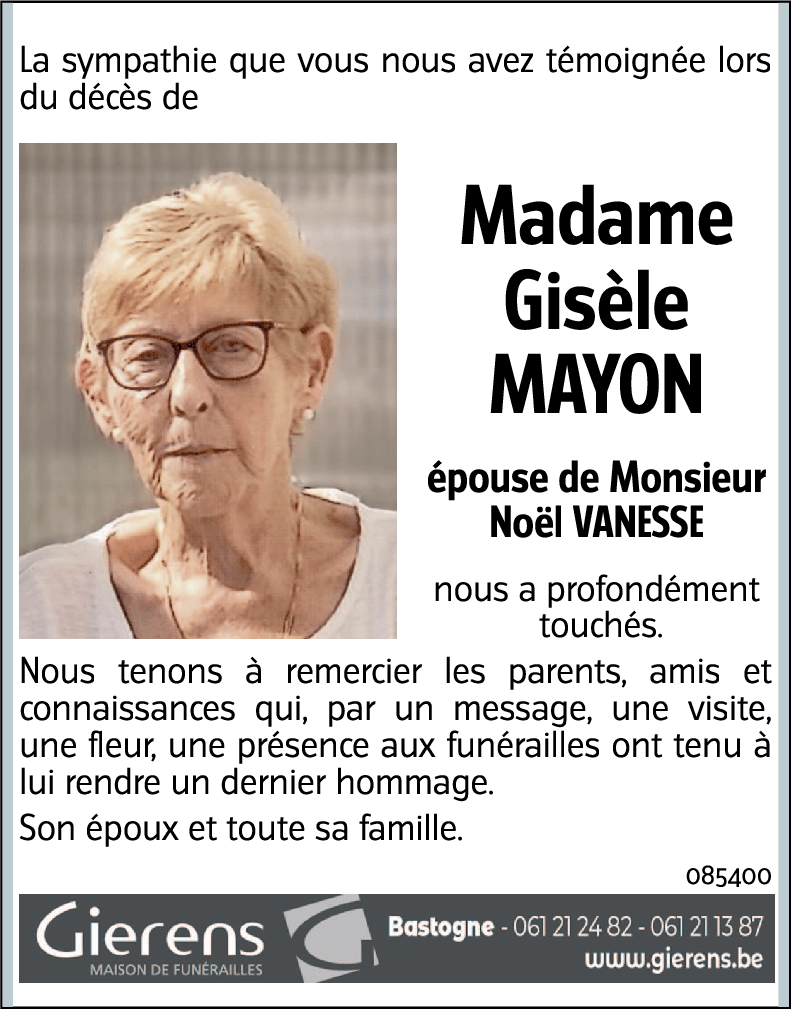 La sympathie que vous nous avez témoignée lors du décès de

Madame Gisèle MAYON

épouse de Monsieur Noël VANESSE

nous a profondément touchés.

Nous tenons à remercier les parents, amis et connaissances qui, par un message, une visite, une fleur, une présence aux funérailles ont tenu à lui rendre un dernier hommage.

Son époux et toute sa famille.

085400

Gierens
MAISON DE FUNÉRAILLES

Bastogne - 061 21 24 82 - 061 21 13 87
www.gierens.be